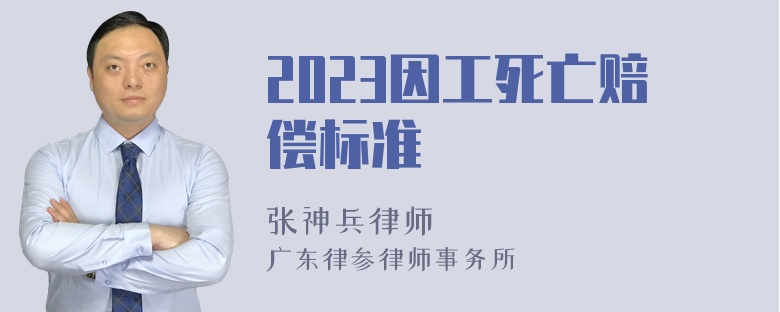 2023因工死亡赔偿标准

张神兵律师
广东律参律师事务所